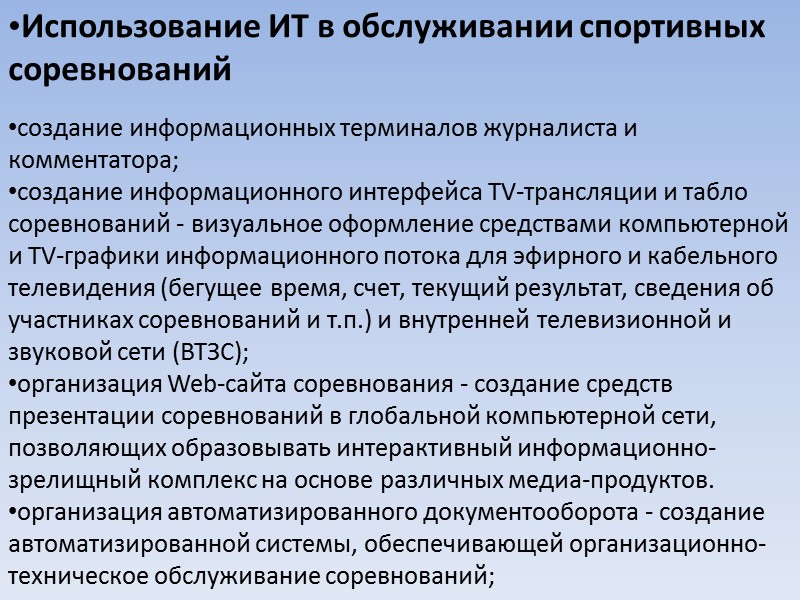 •Использование ИТ в обслуживании спортивных соревнований

•создание информационных терминалов журналиста и комментатора;
•создание информационного интерфейса TV-трансляции и табло соревнований - визуальное оформление средствами компьютерной и TV-графики информационного потока для эфирного и кабельного телевидения (бегущее время, счет, текущий результат, сведения об участниках соревнований и т.п.) и внутренней телевизионной и звуковой сети (ВТЗС);
•организация Web-сайта соревнования - создание средств презентации соревнований в глобальной компьютерной сети, позволяющих образовывать интерактивный информационно-зрелищный комплекс на основе различных медиа-продуктов.
•организация автоматизированного документооборота - создание автоматизированной системы, обеспечивающей организационно-техническое обслуживание соревнований;